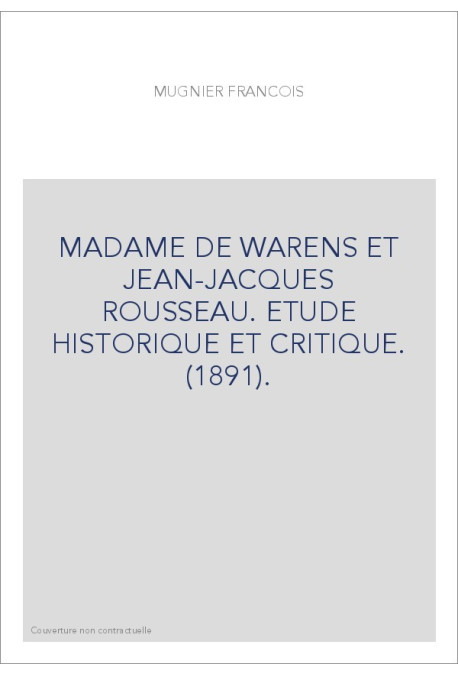 MUGNIER FRANCOIS

MADAME DE WARENS ET JEAN-JACQUES ROUSSEAU. ETUDE HISTORIQUE ET CRITIQUE. (1891).

Couverture non contractuelle